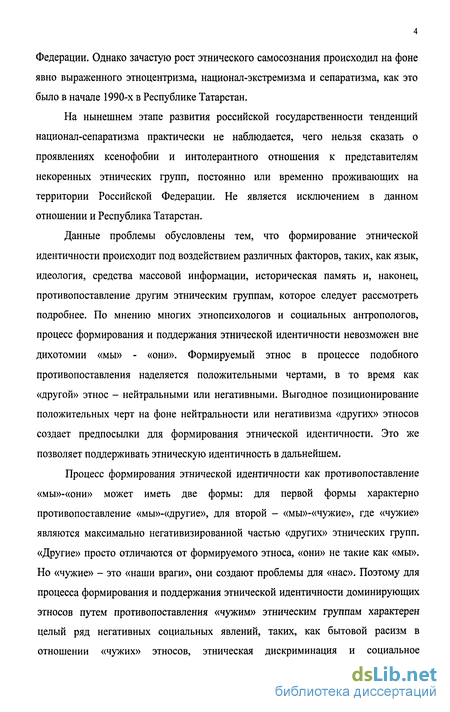 4

Федерации. Однако зачастую рост этнического самосознания происходил на фоне явно выраженного этноцентризма, национал-экстремизма и сепаратизма, как это было в начале 1990-х в Республике Татарстан.

На нынешнем этапе развития российской государственности тенденций национал-сепаратизма практически не наблюдается, чего нельзя сказать о проявлениях ксенофобии и интолерантного отношения к представителям некоренных этнических групп, постоянно или временно проживающих на территории Российской Федерации. Не является исключением в данном отношении и Республика Татарстан.

Данные проблемы обусловлены тем, что формирование этнической идентичности происходит под воздействием различных факторов, таких, как язык, идеология, средства массовой информации, историческая память и, наконец, противопоставление другим этническим группам, которое следует рассмотреть подробнее. По мнению многих этнопсихологов и социальных антропологов, процесс формирования и поддержания этнической идентичности невозможен вне дихотомии «мы» - «они». Формируемый этнос в процессе подобного противопоставления наделяется положительными чертами, в то время как «другой» этнос – нейтральными или негативными. Выгодное позиционирование положительных черт на фоне нейтральности или негативизма «других» этносов создает предпосылки для формирования этнической идентичности. Это же позволяет поддерживать этническую идентичность в дальнейшем.

Процесс формирования этнической идентичности как противопоставление «мы»-«они» может иметь две формы: для первой формы характерно противопоставление «мы»-«другие», для второй – «мы»-«чужие», где «чужие» являются максимально негативизированной частью «других» этнических групп. «Другие» просто отличаются от формируемого этноса, «они» не такие как «мы». Но «чужие» – это «наши враги», они создают проблемы для «нас». Поэтому для процесса формирования и поддержания этнической идентичности доминирующих этносов путем противопоставления «чужим» этническим группам характерен целый ряд негативных социальных явлений, таких, как бытовой расизм в отношении «чужих» этносов, этническая дискриминация и социальное

dsLib.net
библиотека диссертаций